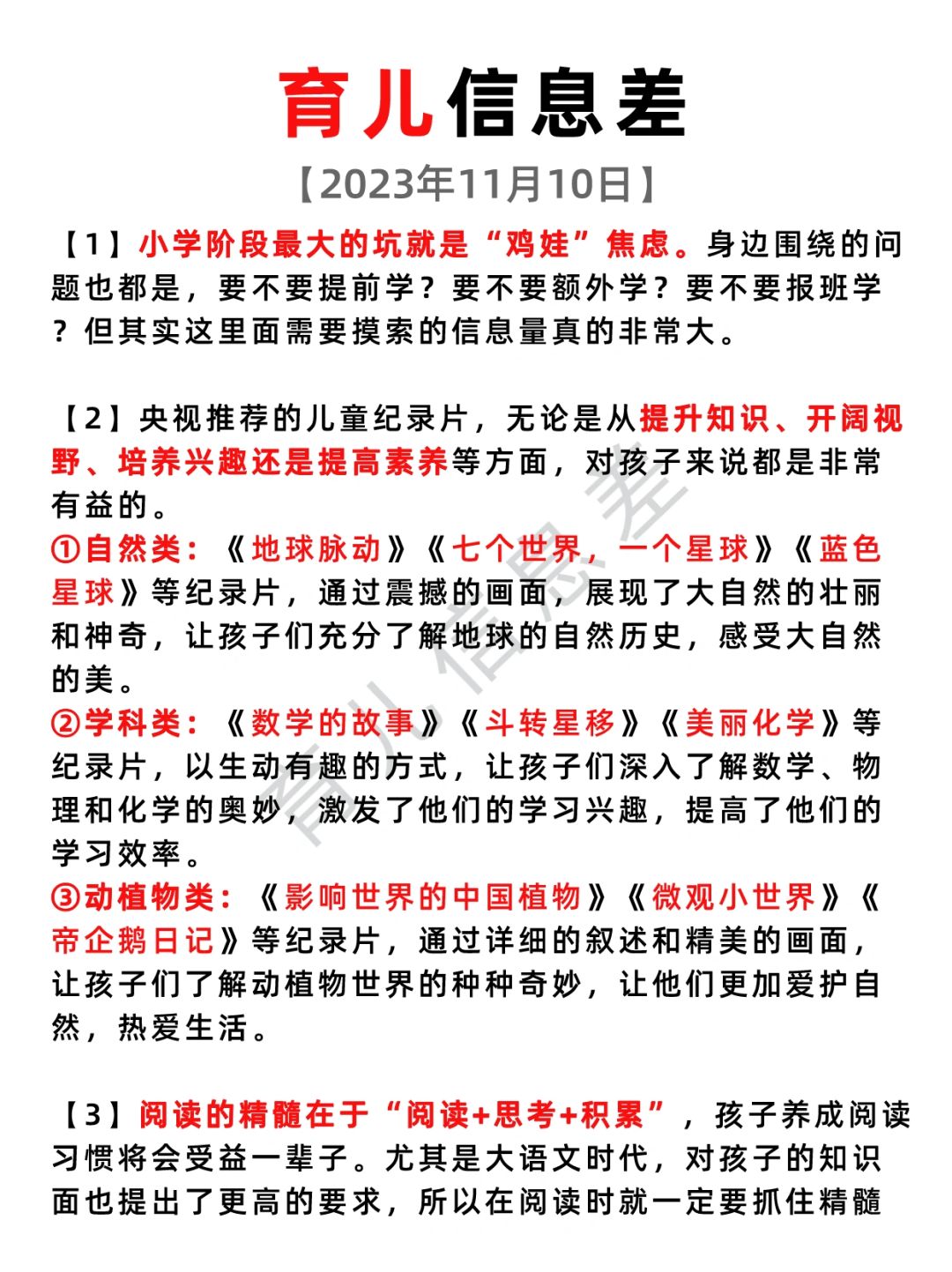 育儿信息差

【2023年11月10日】

【1】小学阶段最大的坑就是“鸡娃”焦虑。身边围绕的问题也都是，要不要提前学？要不要额外学？要不要报班学？但其实这里面需要摸索的信息量真的非常大。

【2】央视推荐的儿童纪录片，无论是从提升知识、开阔视野、培养兴趣还是提高素养等方面，对孩子来说都是非常有益的。
①自然类：《地球脉动》《七个世界，一个星球》《蓝色星球》等纪录片，通过震撼的画面，展现了大自然的壮丽和神奇，让孩子们充分了解地球的自然历史，感受大自然的美。
②学科类：《数学的故事》《斗转星移》《美丽化学》等纪录片，以生动有趣的方式，让孩子们深入了解数学、物理和化学的奥妙，激发了他们的学习兴趣，提高了他们的学习效率。
③动植物类：《影响世界的中国植物》《微观小世界》《帝企鹅日记》等纪录片，通过详细的叙述和精美的画面，让孩子们了解动植物世界的种种奇妙，让他们更加爱护自然，热爱生活。

【3】阅读的精髓在于“阅读+思考+积累”，孩子养成阅读习惯将会受益一辈子。尤其是大语文时代，对孩子的知识面也提出了更高的要求，所以在阅读时就一定要抓住精髓

育儿信息差